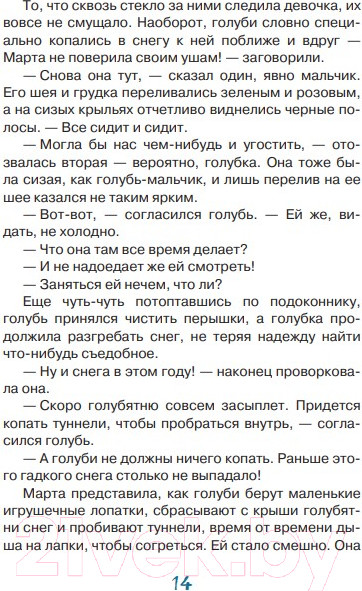 То, что сквозь стекло за ними следила девочка, их вовсе не смущало. Наоборот, голуби словно специально копались в снегу к ней поближе и вдруг — Марта не поверила своим ушам! — заговорили.

— Снова она тут, — сказал один, явно мальчик. Его шея и грудка переливались зеленым и розовым, а на сизых крыльях отчетливо виднелись черные полосы. — Все сидит и сидит.

— Могла бы нас чем-нибудь и угостить, — отозвалась вторая — вероятно, голубка. Она тоже была сизая, как голубь-мальчик, и лишь перелив на ее шее казался не таким ярким.

— Вот-вот, — согласился голубь. — Ей же, видать, не холодно.

— Что она там все время делает?

— И не надоедает же ей смотреть!

— Заняться ей нечем, что ли?

Еще чуть-чуть потоптавшись по подоконнику, голубь принялся чистить перышки, а голубка продолжила разгребать снег, не теряя надежду найти что-нибудь съедобное.

— Ну и снега в этом году! — наконец проворковала она.

— Скоро голубятню совсем засыплет. Придется копать туннели, чтобы пробраться внутрь, — согласился голубь.

— А голуби не должны ничего копать. Раньше этого гадкого снега столько не выпадало!

Марта представила, как голуби берут маленькие игрушечные лопатки, сбрасывают с крыши голубятни снег и пробивают туннели, время от времени дыша на лапки, чтобы согреться. Ей стало смешно. Она

21vek.by

14